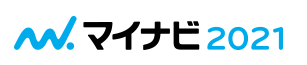 マイナビ 2021